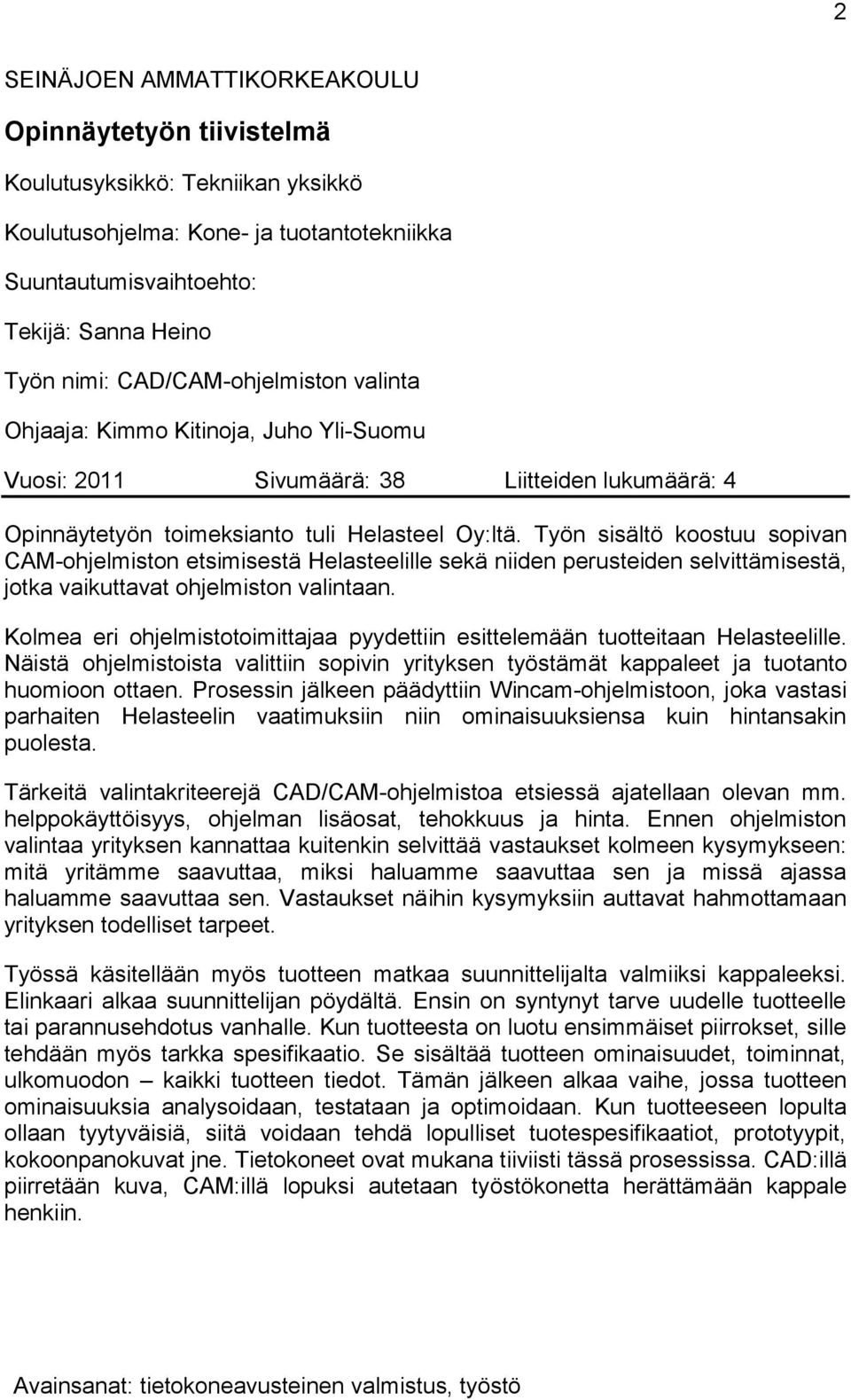 2

SEINÄJOEN AMMATTIKORKEAKOULU

Opinnäytetyön tiivistelmä

Koulutusyksikkö: Tekniikan yksikkö

Koulutusohjelma: Kone- ja tuotantotekniikka

Suuntautumisvaihtoehto:

Tekijä: Sanna Heino

Työn nimi: CAD/CAM-ohjelmiston valinta

Ohjaaja: Kimmo Kitinoja, Juho Yli-Suomu

Vuosi: 2011 Sivumäärä: 38 Liitteiden lukumäärä: 4

Opinnäytetyön toimeksianto tuli Helasteel Oy:ltä. Työn sisältö koostuu sopivan CAM-ohjelmiston etsimisestä Helasteelille sekä niiden perusteiden selvittämisestä, jotka vaikuttavat ohjelmiston valintaan.

Kolmea eri ohjelmistotoimittajaa pyydettiin esittelemään tuotteitaan Helasteelille. Näistä ohjelmistoista valittiin sopivin yrityksen työstämät kappaleet ja tuotanto huomioon ottaen. Prosessin jälkeen päädyttiin Wincam-ohjelmistoon, joka vastasi parhaiten Helasteelin vaatimuksiin niin ominaisuuksiensa kuin hintansakin puolesta.

Tärkeitä valintakriteerejä CAD/CAM-ohjelmistoa etsiessä ajatellaan olevan mm. helppokäyttöisyys, ohjelman lisäosat, tehokkuus ja hinta. Ennen ohjelmiston valintaa yrityksen kannattaa kuitenkin selvittää vastaukset kolmeen kysymykseen: mitä yritämme saavuttaa, miksi haluamme saavuttaa sen ja missä ajassa haluamme saavuttaa sen. Vastaukset näihin kysymyksiin auttavat hahmottamaan yrityksen todelliset tarpeet.

Työssä käsitellään myös tuotteen matkaa suunnittelijalta valmiiksi kappaleeksi. Elinkaari alkaa suunnittelijan pöydältä. Ensin on syntynyt tarve uudelle tuotteelle tai parannusehdotus vanhalle. Kun tuotteesta on luotu ensimmäiset piirrokset, sille tehdään myös tarkka spesifikaatio. Se sisältää tuotteen ominaisuudet, toiminnat, ulkomuodon – kaikki tuotteen tiedot. Tämän jälkeen alkaa vaihe, jossa tuotteen ominaisuuksia analysoidaan, testataan ja optimoidaan. Kun tuotteeseen lopulta ollaan tyytyväisiä, siitä voidaan tehdä lopulliset tuotespesifikaatiot, prototyypit, kokoonpanokuvat jne. Tietokoneet ovat mukana tiiviisti tässä prosessissa. CAD:illä piirretään kuva, CAM:illä lopuksi autetaan työstökonetta herättämään kappale henkiin.

Avainsanat: tietokoneavusteinen valmistus, työstö